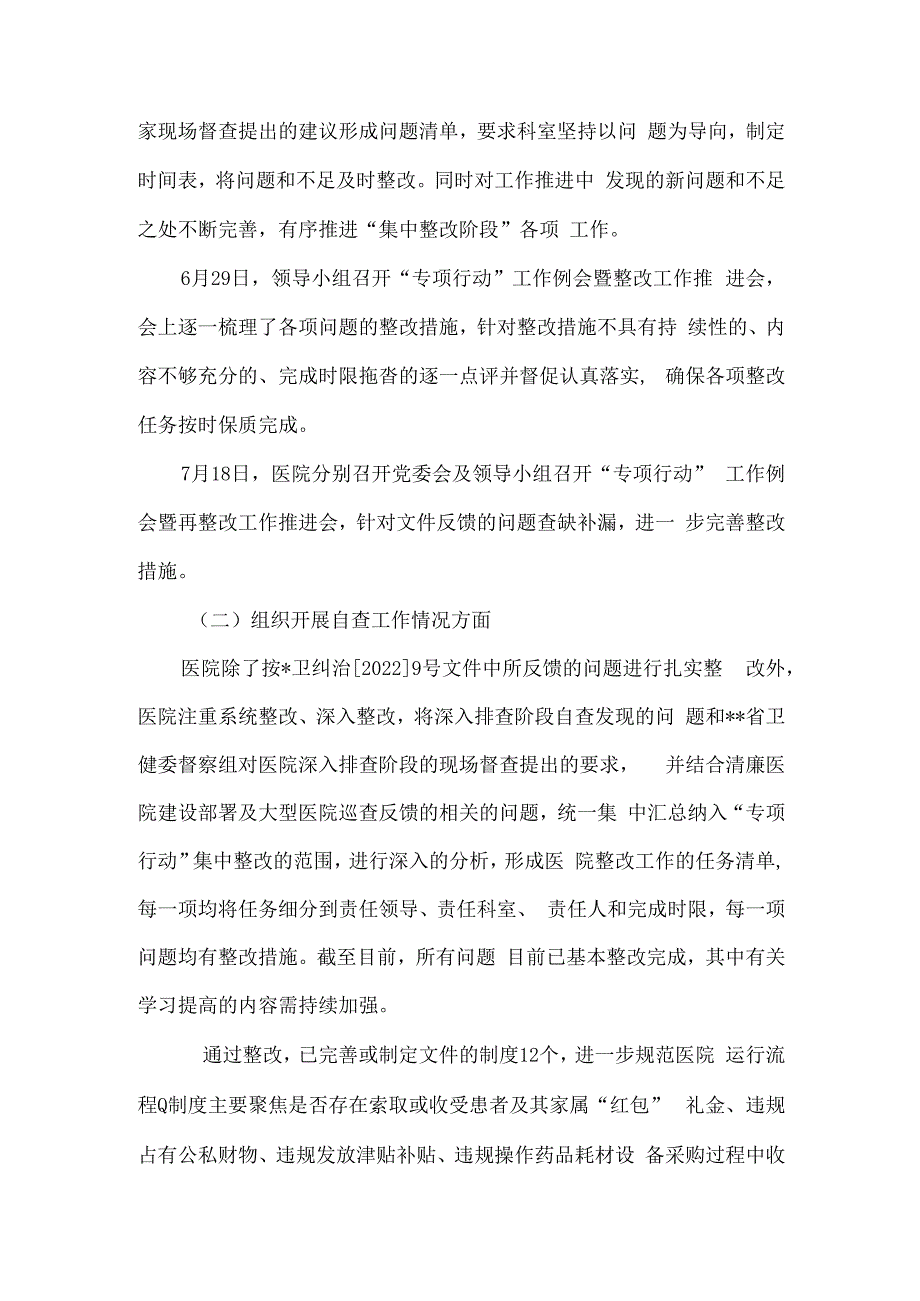 家现场督查提出的建议形成问题清单，要求科室坚持以问 题为导向，制定时间表，将问题和不足及时整改。同时对工作推进中 发现的新问题和不足之处不断完善，有序推进“集中整改阶段”各项 工作。

6月29日，领导小组召开“专项行动”工作例会暨整改工作推 进会，会上逐一梳理了各项问题的整改措施，针对整改措施不具有持 续性的、内容不够充分的、完成时限拖沓的逐一点评并督促认真落实， 确保各项整改任务按时保质完成。

7月18日，医院分别召开党委会及领导小组召开“专项行动” 工作例会暨再整改工作推进会，针对文件反馈的问题查缺补漏，进一 步完善整改措施。

（二）组织开展自查工作情况方面

医院除了按*卫纠治[2022]9号文件中所反馈的问题进行扎实整 改外，医院注重系统整改、深入整改，将深入排查阶段自查发现的问 题和**省卫健委督察组对医院深入排查阶段的现场督查提出的要求， 并结合清廉医院建设部署及大型医院巡查反馈的相关的问题，统一集 中汇总纳入“专项行动”集中整改的范围，进行深入的分析，形成医 院整改工作的任务清单，每一项均将任务细分到责任领导、责任科室、 责任人和完成时限，每一项问题均有整改措施。截至目前，所有问题 目前已基本整改完成，其中有关学习提高的内容需持续加强。

通过整改，已完善或制定文件的制度12个，进一步规范医院 运行流程Q制度主要聚焦是否存在索取或收受患者及其家属“红包” 礼金、违规占有公私财物、违规发放津贴补贴、违规操作药品耗材设 备采购过程中收